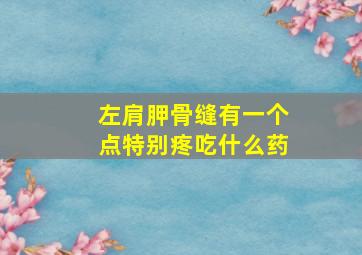 左肩胛骨缝有一个点特别疼吃什么药